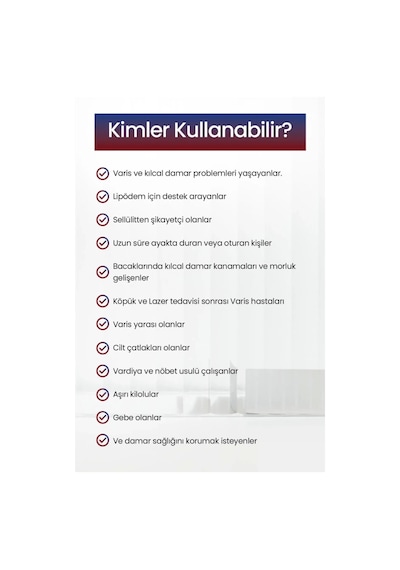 Kimler Kullanabilir?

Varis ve kılcal damar problemleri yaşayanlar.

Lipödem için destek arayanlar

Sellülitten şikayetçi olanlar

Uzun süre ayakta duran veya oturan kişiler

Bacaklarında kılcal damar kanamaları ve morluk gelişenler

Köpük ve Lazer tedavisi sonrası Varis hastaları

Varis yarası olanlar

Cilt çatlakları olanlar

Vardiya ve nöbet usulü çalışanlar

Aşırı kilolular

Gebe olanlar

Ve damar sağlığını korumak isteyenler